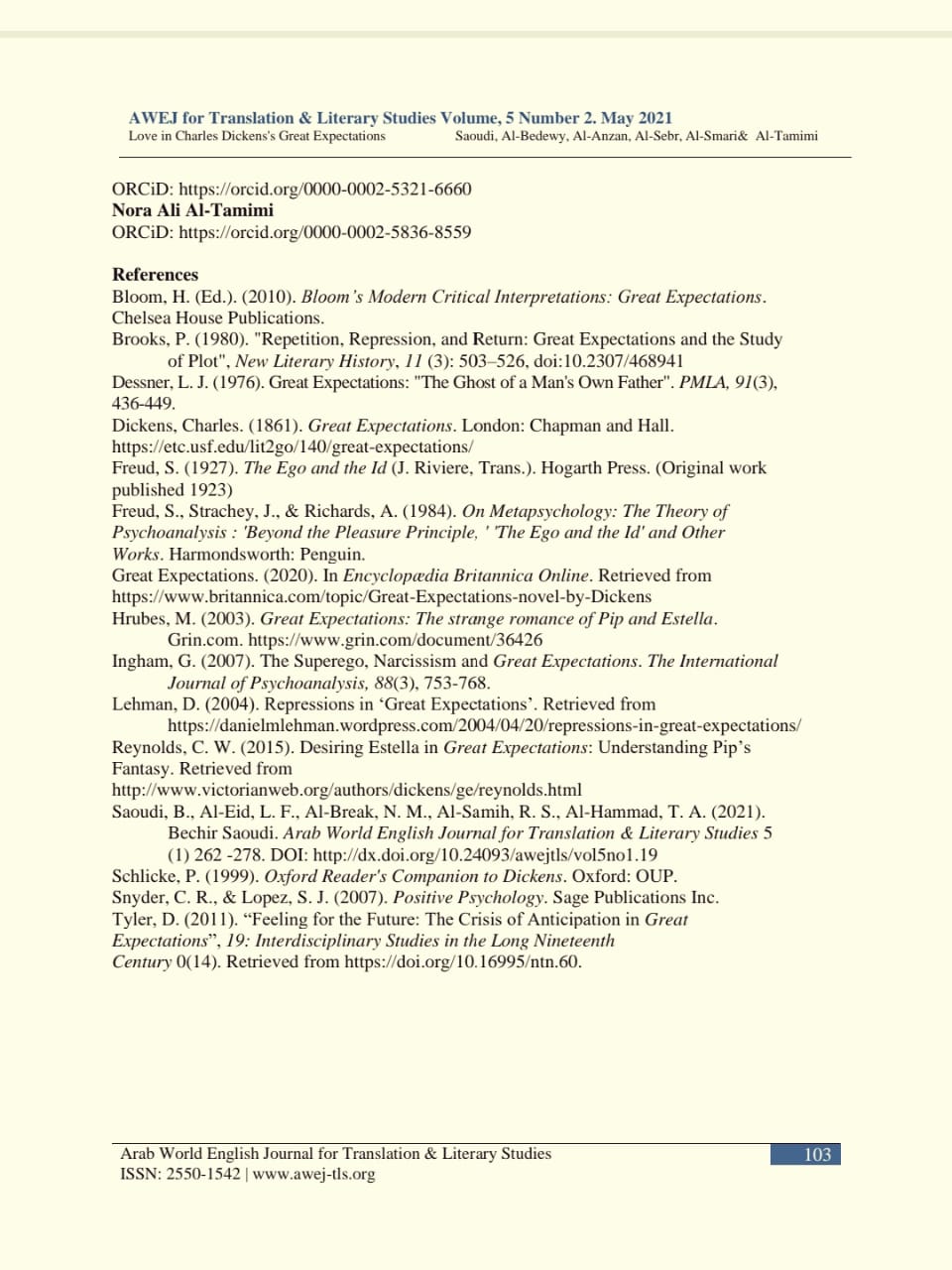 AWEJ for Translation & Literary Studies Volume, 5 Number 2. May 2021
Love in Charles Dickens's Great Expectations Saoudi, Al-Bedewy, Al-Anzan, Al-Sebr, Al-Smari& Al-Tamimi

ORCiD: https://orcid.org/0000-0002-5321-6660
Nora Ali Al-Tamimi
ORCiD: https://orcid.org/0000-0002-5836-8559

References
Bloom, H. (Ed.). (2010). Bloom's Modern Critical Interpretations: Great Expectations. Chelsea House Publications.
Brooks, P. (1980). "Repetition, Repression, and Return: Great Expectations and the Study of Plot", New Literary History, 11 (3): 503–526, doi:10.2307/468941
Dessner, L. J. (1976). Great Expectations: "The Ghost of a Man's Own Father". PMLA, 91(3), 436-449.
Dickens, Charles. (1861). Great Expectations. London: Chapman and Hall. https://etc.usf.edu/lit2go/140/great-expectations/
Freud, S. (1927). The Ego and the Id (J. Riviere, Trans.). Hogarth Press. (Original work published 1923)
Freud, S., Strachey, J., & Richards, A. (1984). On Metapsychology: The Theory of Psychoanalysis : 'Beyond the Pleasure Principle, ' 'The Ego and the Id' and Other Works. Harmondsworth: Penguin.
Great Expectations. (2020). In Encyclopædia Britannica Online. Retrieved from https://www.britannica.com/topic/Great-Expectations-novel-by-Dickens
Hrubes, M. (2003). Great Expectations: The strange romance of Pip and Estella. Grin.com. https://www.grin.com/document/36426
Ingham, G. (2007). The Superego, Narcissism and Great Expectations. The International Journal of Psychoanalysis, 88(3), 753-768.
Lehman, D. (2004). Repressions in 'Great Expectations'. Retrieved from https://danielmlehman.wordpress.com/2004/04/20/repressions-in-great-expectations/
Reynolds, C. W. (2015). Desiring Estella in Great Expectations: Understanding Pip's Fantasy. Retrieved from http://www.victorianweb.org/authors/dickens/ge/reynolds.html
Saoudi, B., Al-Eid, L. F., Al-Break, N. M., Al-Samih, R. S., Al-Hammad, T. A. (2021). Bechir Saoudi. Arab World English Journal for Translation & Literary Studies 5 (1) 262 -278. DOI: http://dx.doi.org/10.24093/awejtls/vol5no1.19
Schlicke, P. (1999). Oxford Reader's Companion to Dickens. Oxford: OUP.
Snyder, C. R., & Lopez, S. J. (2007). Positive Psychology. Sage Publications Inc.
Tyler, D. (2011). "Feeling for the Future: The Crisis of Anticipation in Great Expectations", 19: Interdisciplinary Studies in the Long Nineteenth Century 0(14). Retrieved from https://doi.org/10.16995/ntn.60.

Arab World English Journal for Translation & Literary Studies
ISSN: 2550-1542 | www.awej-tls.org
103